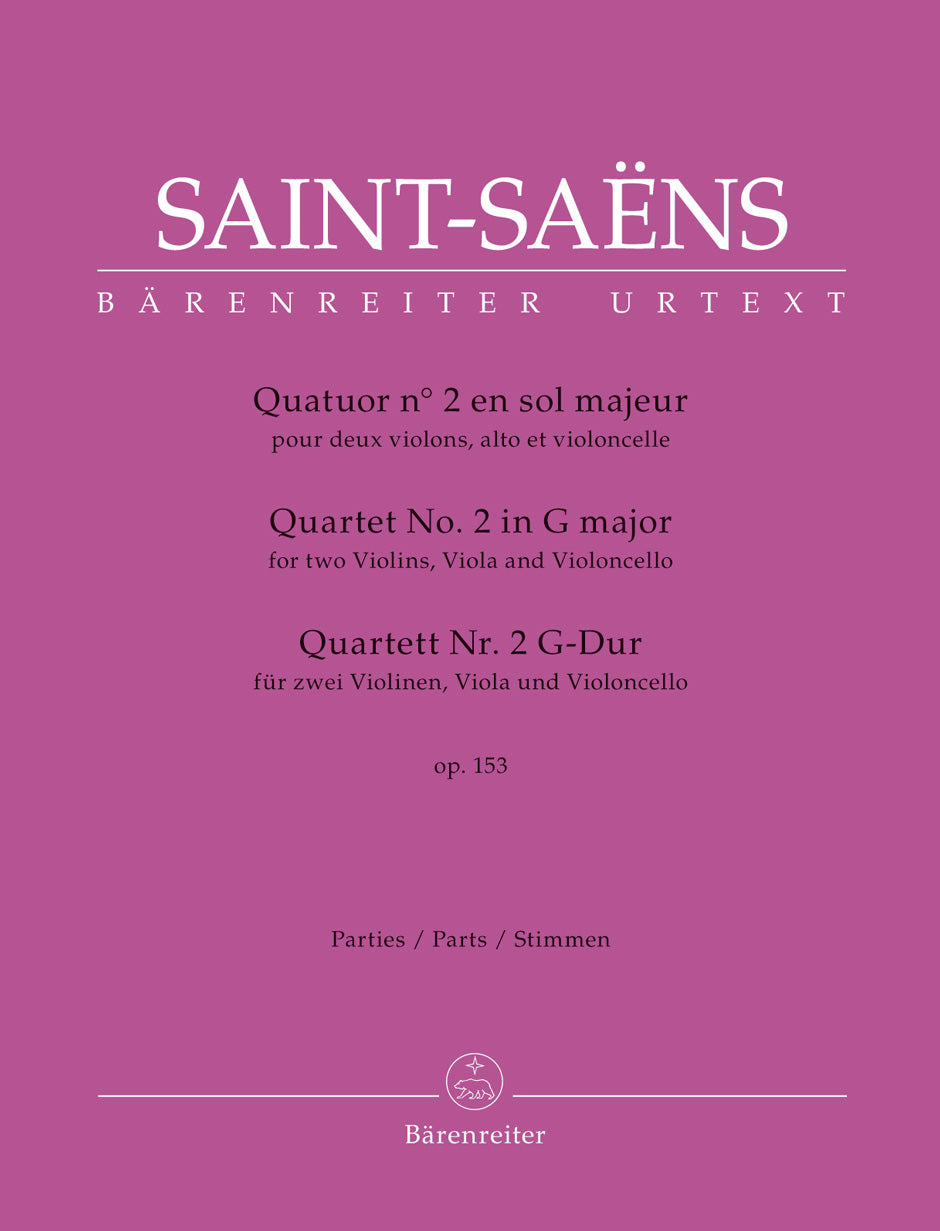 SAINT-SAËNS

BÄRENREITER URTEXT

Quatuor n° 2 en sol majeur
pour deux violons, alto et violoncelle

Quartet No. 2 in G major
for two Violins, Viola and Violoncello

Quartett Nr. 2 G-Dur
für zwei Violinen, Viola und Violoncello

op. 153

Parties / Parts / Stimmen

Bärenreiter